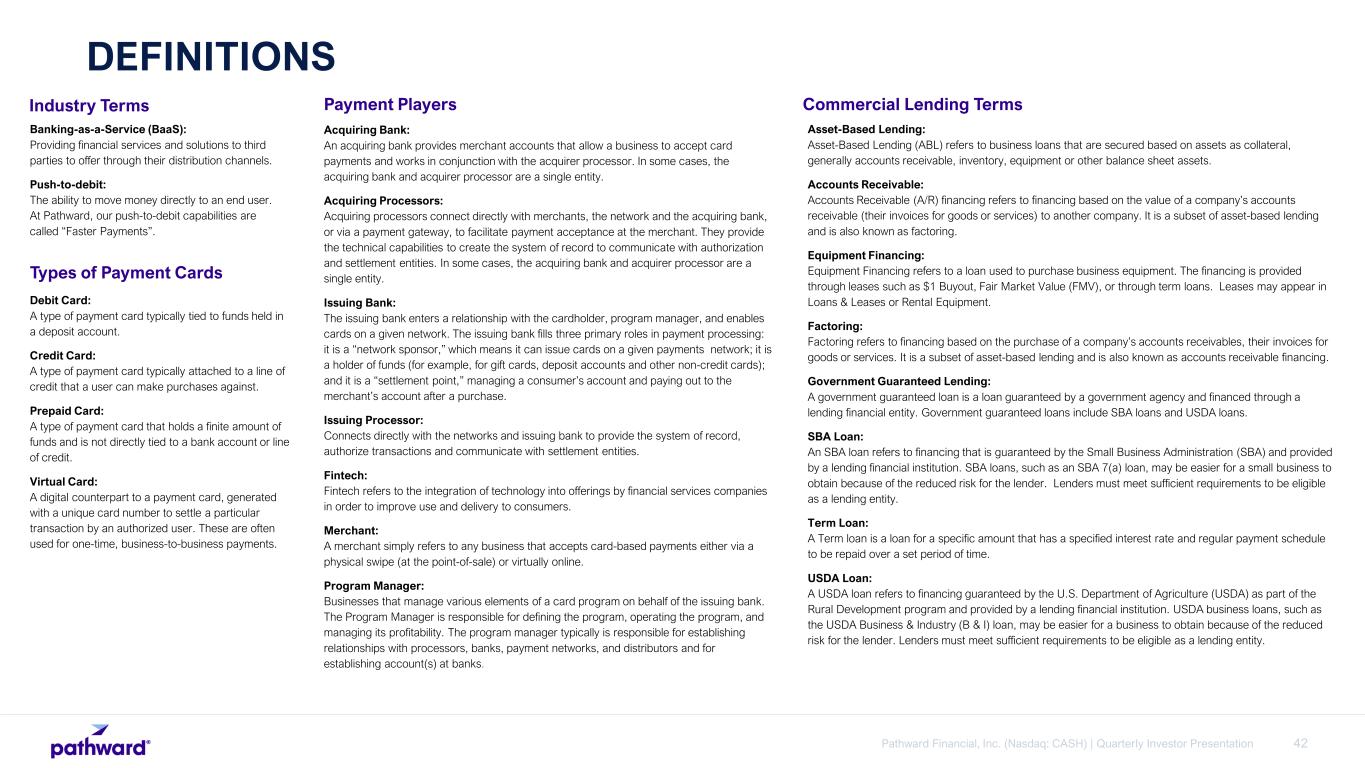 DEFINITIONS

Industry Terms

Banking-as-a-Service (BaaS):
Providing financial services and solutions to third parties to offer through their distribution channels.

Push-to-debit:
The ability to move money directly to an end user. At Pathward, our push-to-debit capabilities are called "Faster Payments".

Types of Payment Cards

Debit Card:
A type of payment card typically tied to funds held in a deposit account.

Credit Card:
A type of payment card typically attached to a line of credit that a user can make purchases against.

Prepaid Card:
A type of payment card that holds a finite amount of funds and is not directly tied to a bank account or line of credit.

Virtual Card:
A digital counterpart to a payment card, generated with a unique card number to settle a particular transaction by an authorized user. These are often used for one-time, business-to-business payments.

Payment Players

Acquiring Bank:
An acquiring bank provides merchant accounts that allow a business to accept card payments and works in conjunction with the acquirer processor. In some cases, the acquiring bank and acquirer processor are a single entity.

Acquiring Processors:
Acquiring processors connect directly with merchants, the network and the acquiring bank, or via a payment gateway, to facilitate payment acceptance at the merchant. They provide the technical capabilities to create the system of record to communicate with authorization and settlement entities. In some cases, the acquiring bank and acquirer processor are a single entity.

Issuing Bank:
The issuing bank enters a relationship with the cardholder, program manager, and enables cards on a given network. The issuing bank fills three primary roles in payment processing: it is a "network sponsor," which means it can issue cards on a given payments network; it is a holder of funds (for example, for gift cards, deposit accounts and other non-credit cards); and it is a "settlement point," managing a consumer's account and paying out to the merchant's account after a purchase.

Issuing Processor:
Connects directly with the networks and issuing bank to provide the system of record, authorize transactions and communicate with settlement entities.

Fintech:
Fintech refers to the integration of technology into offerings by financial services companies in order to improve use and delivery to consumers.

Merchant:
A merchant simply refers to any business that accepts card-based payments either via a physical swipe (at the point-of-sale) or virtually online.

Program Manager:
Businesses that manage various elements of a card program on behalf of the issuing bank. The Program Manager is responsible for defining the program, operating the program, and managing its profitability. The program manager typically is responsible for establishing relationships with processors, banks, payment networks, and distributors and for establishing account(s) at banks.

Commercial Lending Terms

Asset-Based Lending:
Asset-Based Lending (ABL) refers to business loans that are secured based on assets as collateral, generally accounts receivable, inventory, equipment or other balance sheet assets.

Accounts Receivable:
Accounts Receivable (A/R) financing refers to financing based on the value of a company's accounts receivable (their invoices for goods or services) to another company. It is a subset of asset-based lending and is also known as factoring.

Equipment Financing:
Equipment Financing refers to a loan used to purchase business equipment. The financing is provided through leases such as $1 Buyout, Fair Market Value (FMV), or through term loans. Leases may appear in Loans & Leases or Rental Equipment.

Factoring:
Factoring refers to financing based on the purchase of a company's accounts receivables, their invoices for goods or services. It is a subset of asset-based lending and is also known as accounts receivable financing.

Government Guaranteed Lending:
A government guaranteed loan is a loan guaranteed by a government agency and financed through a lending financial entity. Government guaranteed loans include SBA loans and USDA loans.

SBA Loan:
An SBA loan refers to financing that is guaranteed by the Small Business Administration (SBA) and provided by a lending financial institution. SBA loans, such as an SBA 7(a) loan, may be easier for a small business to obtain because of the reduced risk for the lender. Lenders must meet sufficient requirements to be eligible as a lending entity.

Term Loan:
A Term loan is a loan for a specific amount that has a specified interest rate and regular payment schedule to be repaid over a set period of time.

USDA Loan:
A USDA loan refers to financing guaranteed by the U.S. Department of Agriculture (USDA) as part of the Rural Development program and provided by a lending financial institution. USDA business loans, such as the USDA Business & Industry (B & I) loan, may be easier for a business to obtain because of the reduced risk for the lender. Lenders must meet sufficient requirements to be eligible as a lending entity.

pathward®

Pathward Financial, Inc. (Nasdaq: CASH) | Quarterly Investor Presentation 42